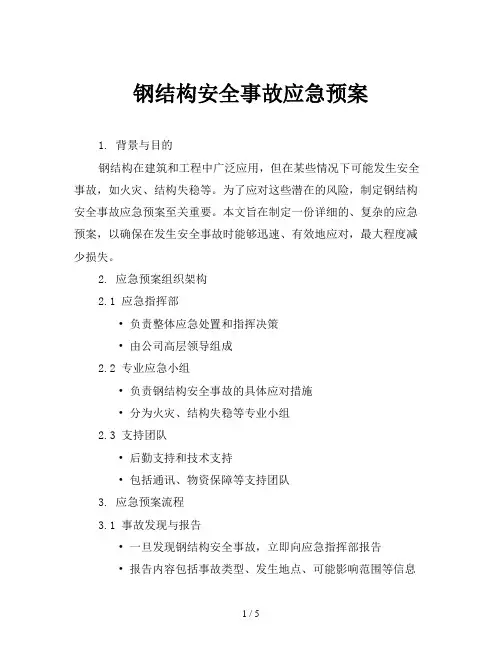 钢结构安全事故应急预案

1. 背景与目的

钢结构在建筑和工程中广泛应用，但在某些情况下可能发生安全事故，如火灾、结构失稳等。为了应对这些潜在的风险，制定钢结构安全事故应急预案至关重要。本文旨在制定一份详细的、复杂的应急预案，以确保在发生安全事故时能够迅速、有效地应对，最大程度减少损失。

2. 应急预案组织架构

2.1 应急指挥部

• 负责整体应急处置和指挥决策

• 由公司高层领导组成

2.2 专业应急小组

• 负责钢结构安全事故的具体应对措施

• 分为火灾、结构失稳等专业小组

2.3 支持团队

• 后勤支持和技术支持

• 包括通讯、物资保障等支持团队

3. 应急预案流程

3.1 事故发现与报告

• 一旦发现钢结构安全事故，立即向应急指挥部报告

• 报告内容包括事故类型、发生地点、可能影响范围等信息

1 / 5